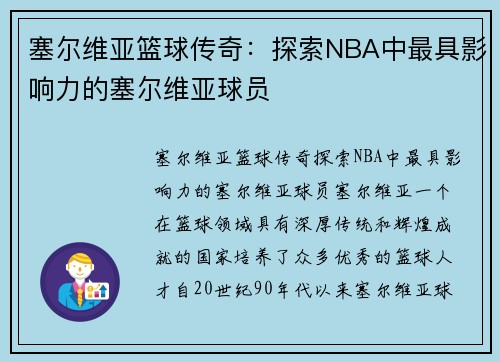 塞尔维亚篮球传奇：探索NBA中最具影响力的塞尔维亚球员

塞尔维亚篮球传奇探索NBA中最具影响力的塞尔维亚球员塞尔维亚一个在篮球领域具有深厚传统和辉煌成就的国家培养了众多优秀的篮球人才自20世纪90年代以来塞尔维亚球